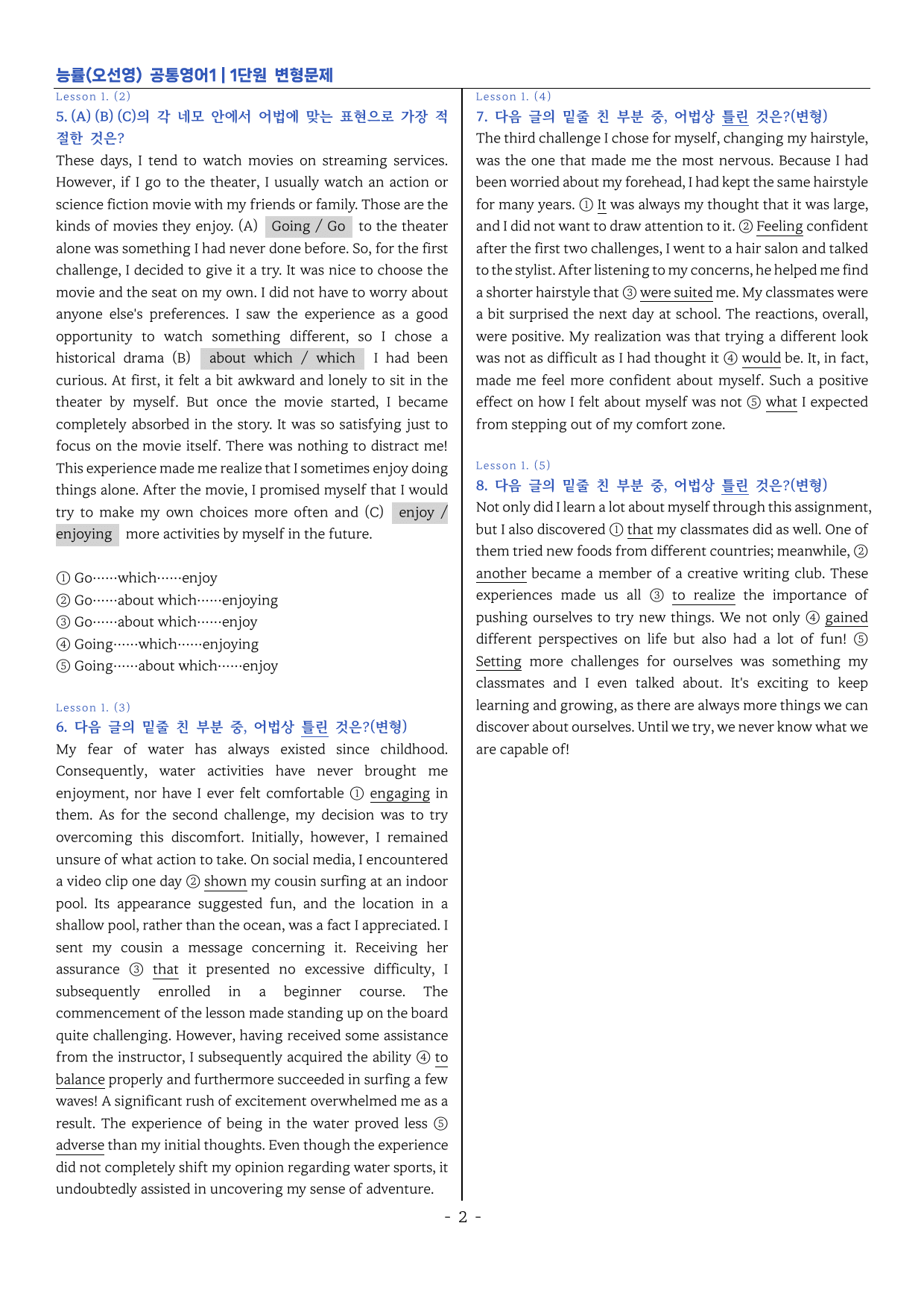 능률(오선영) 공통영어1 | 1단원 변형문제

Lesson 1. (2)

5. (A) (B) (C)의 각 네모 안에서 어법에 맞는 표현으로 가장 적절한 것은?

These days, I tend to watch movies on streaming services. However, if I go to the theater, I usually watch an action or science fiction movie with my friends or family. Those are the kinds of movies they enjoy. (A) Going / Go to the theater alone was something I had never done before. So, for the first challenge, I decided to give it a try. It was nice to choose the movie and the seat on my own. I did not have to worry about anyone else's preferences. I saw the experience as a good opportunity to watch something different, so I chose a historical drama (B) about which / which I had been curious. At first, it felt a bit awkward and lonely to sit in the theater by myself. But once the movie started, I became completely absorbed in the story. It was so satisfying just to focus on the movie itself. There was nothing to distract me! This experience made me realize that I sometimes enjoy doing things alone. After the movie, I promised myself that I would try to make my own choices more often and (C) enjoy / enjoying more activities by myself in the future.

① Go······which······enjoy
② Go······about which······enjoying
③ Go······about which······enjoy
④ Going······which······enjoying
⑤ Going······about which······enjoy

Lesson 1. (3)

6. 다음 글의 밑줄 친 부분 중, 어법상 틀린 것은?(변형)

My fear of water has always existed since childhood. Consequently, water activities have never brought me enjoyment, nor have I ever felt comfortable ① engaging in them. As for the second challenge, my decision was to try overcoming this discomfort. Initially, however, I remained unsure of what action to take. On social media, I encountered a video clip one day ② shown my cousin surfing at an indoor pool. Its appearance suggested fun, and the location in a shallow pool, rather than the ocean, was a fact I appreciated. I sent my cousin a message concerning it. Receiving her assurance ③ that it presented no excessive difficulty, I subsequently enrolled in a beginner course. The commencement of the lesson made standing up on the board quite challenging. However, having received some assistance from the instructor, I subsequently acquired the ability ④ to balance properly and furthermore succeeded in surfing a few waves! A significant rush of excitement overwhelmed me as a result. The experience of being in the water proved less ⑤ adverse than my initial thoughts. Even though the experience did not completely shift my opinion regarding water sports, it undoubtedly assisted in uncovering my sense of adventure.

Lesson 1. (4)

7. 다음 글의 밑줄 친 부분 중, 어법상 틀린 것은?(변형)

The third challenge I chose for myself, changing my hairstyle, was the one that made me the most nervous. Because I had been worried about my forehead, I had kept the same hairstyle for many years. ① It was always my thought that it was large, and I did not want to draw attention to it. ② Feeling confident after the first two challenges, I went to a hair salon and talked to the stylist. After listening to my concerns, he helped me find a shorter hairstyle that ③ were suited me. My classmates were a bit surprised the next day at school. The reactions, overall, were positive. My realization was that trying a different look was not as difficult as I had thought it ④ would be. It, in fact, made me feel more confident about myself. Such a positive effect on how I felt about myself was not ⑤ what I expected from stepping out of my comfort zone.

Lesson 1. (5)

8. 다음 글의 밑줄 친 부분 중, 어법상 틀린 것은?(변형)

Not only did I learn a lot about myself through this assignment, but I also discovered ① that my classmates did as well. One of them tried new foods from different countries; meanwhile, ② another became a member of a creative writing club. These experiences made us all ③ to realize the importance of pushing ourselves to try new things. We not only ④ gained different perspectives on life but also had a lot of fun! ⑤ Setting more challenges for ourselves was something my classmates and I even talked about. It's exciting to keep learning and growing, as there are always more things we can discover about ourselves. Until we try, we never know what we are capable of!

- 2 -